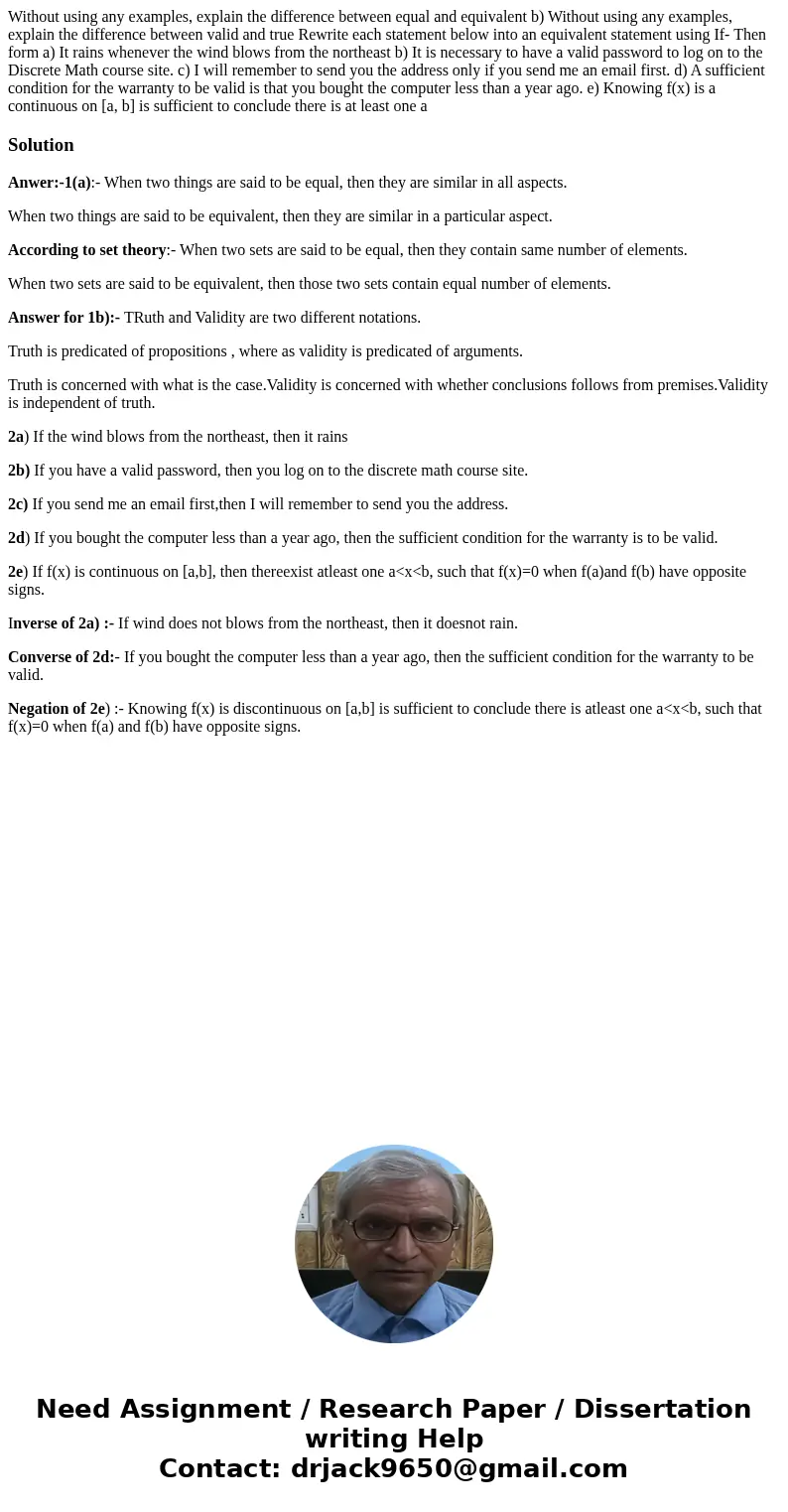 Without using any examples, explain the difference between equal and equivalent b) Without using any examples, explain the difference between valid and true Rewrite each statement below into an equivalent statement using If- Then form a) It rains whenever the wind blows from the northeast b) It is necessary to have a valid password to log on to the Discrete Math course site. c) I will remember to send you the address only if you send me an email first. d) A sufficient condition for the warranty to be valid is that you bought the computer less than a year ago. e) Knowing f(x) is a continuous on [a, b] is sufficient to conclude there is at least one a

Solution

Anwer:-1(a):- When two things are said to be equal, then they are similar in all aspects.

When two things are said to be equivalent, then they are similar in a particular aspect.

According to set theory:- When two sets are said to be equal, then they contain same number of elements.

When two sets are said to be equivalent, then those two sets contain equal number of elements.

Answer for 1b):- TRuth and Validity are two different notations.

Truth is predicated of propositions , where as validity is predicated of arguments.

Truth is concerned with what is the case.Validity is concerned with whether conclusions follows from premises.Validity is independent of truth.

2a) If the wind blows from the northeast, then it rains

2b) If you have a valid password, then you log on to the discrete math course site.

2c) If you send me an email first,then I will remember to send you the address.

2d) If you bought the computer less than a year ago, then the sufficient condition for the warranty is to be valid.

2e) If f(x) is continuous on [a,b], then thereexist atleast one a<x<b, such that f(x)=0 when f(a)and f(b) have opposite signs.

Inverse of 2a) :- If wind does not blows from the northeast, then it doesnot rain.

Converse of 2d:- If you bought the computer less than a year ago, then the sufficient condition for the warranty to be valid.

Negation of 2e) :- Knowing f(x) is discontinuous on [a,b] is sufficient to conclude there is atleast one a<x<b, such that f(x)=0 when f(a) and f(b) have opposite signs.

Need Assignment / Research Paper / Dissertation writing Help
Contact: drjack9650@gmail.com